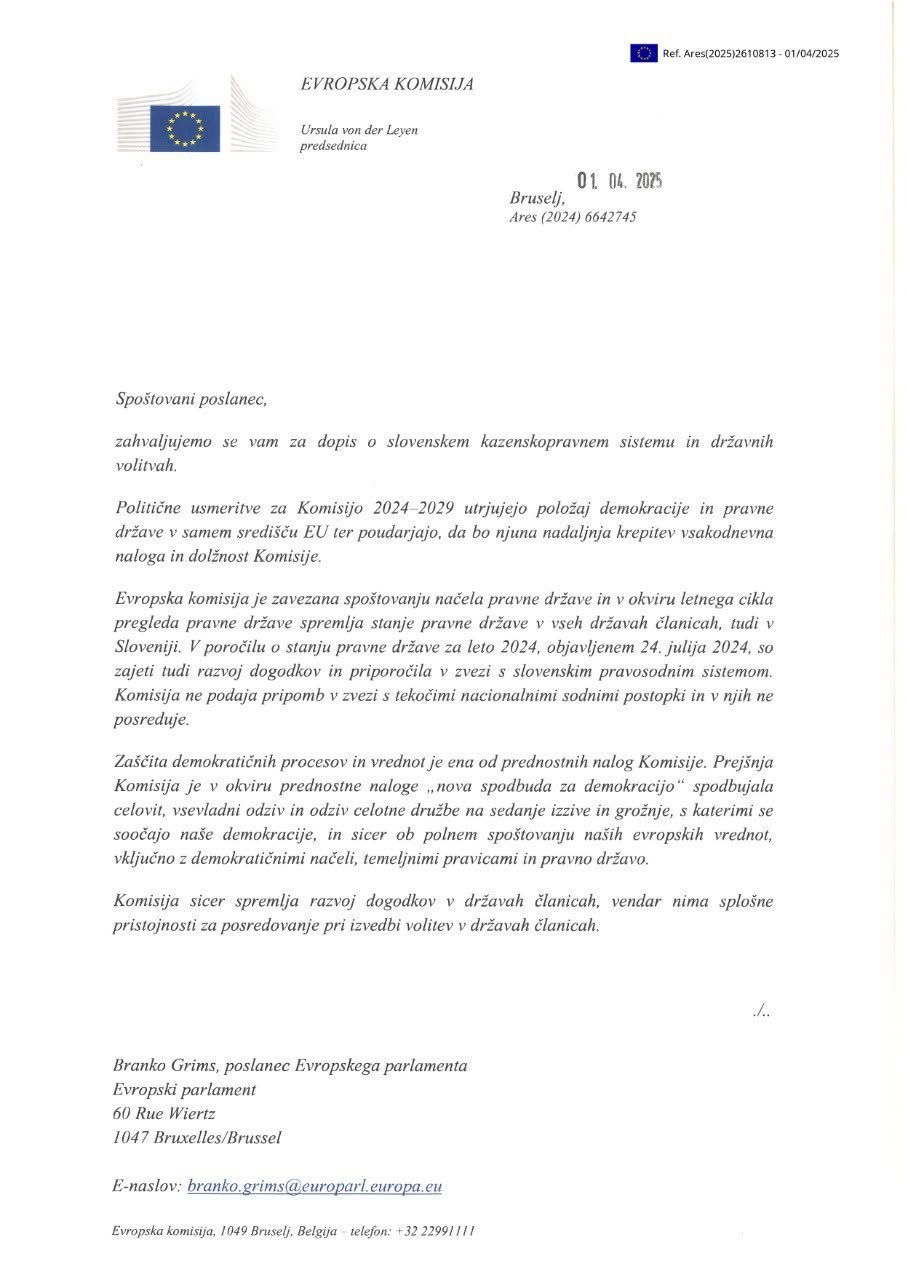 Ref. Ares(2025)2610813 - 01/04/2025

EVROPSKA KOMISIJA

Ursula von der Leyen
predsednica

01. 04. 2025
Bruselj,
Ares (2024) 6642745

Spoštovani poslanec,

zahvaljujemo se vam za dopis o slovenskem kazenskopravnem sistemu in državnih volitvah.

Politične usmeritve za Komisijo 2024–2029 utrjujejo položaj demokracije in pravne države v samem središču EU ter poudarjajo, da bo njuna nadaljnja krepitev vsakodnevna naloga in dolžnost Komisije.

Evropska komisija je zavezana spoštovanju načela pravne države in v okviru letnega cikla pregleda pravne države spremlja stanje pravne države v vseh državah članicah, tudi v Sloveniji. V poročilu o stanju pravne države za leto 2024, objavljenem 24. julija 2024, so zajeti tudi razvoj dogodkov in priporočila v zvezi s slovenskim pravosodnim sistemom. Komisija ne podaja pripomb v zvezi s tekočimi nacionalnimi sodnimi postopki in v njih ne posreduje.

Zaščita demokratičnih procesov in vrednot je ena od prednostnih nalog Komisije. Prejšnja Komisija je v okviru prednostne naloge „nova spodbuda za demokracijo“ spodbujala celovit, vsevladni odziv in odziv celotne družbe na sedanje izzive in grožnje, s katerimi se soočajo naše demokracije, in sicer ob polnem spoštovanju naših evropskih vrednot, vključno z demokratičnimi načeli, temeljnimi pravicami in pravno državo.

Komisija sicer spremlja razvoj dogodkov v državah članicah, vendar nima splošne pristojnosti za posredovanje pri izvedbi volitev v državah članicah.

./..

Branko Grims, poslanec Evropskega parlamenta
Evropski parlament
60 Rue Wiertz
1047 Bruxelles/Brussel

E-naslov: branko.grims@europarl.europa.eu

Evropska komisija, 1049 Bruselj, Belgija – telefon: +32 22991111